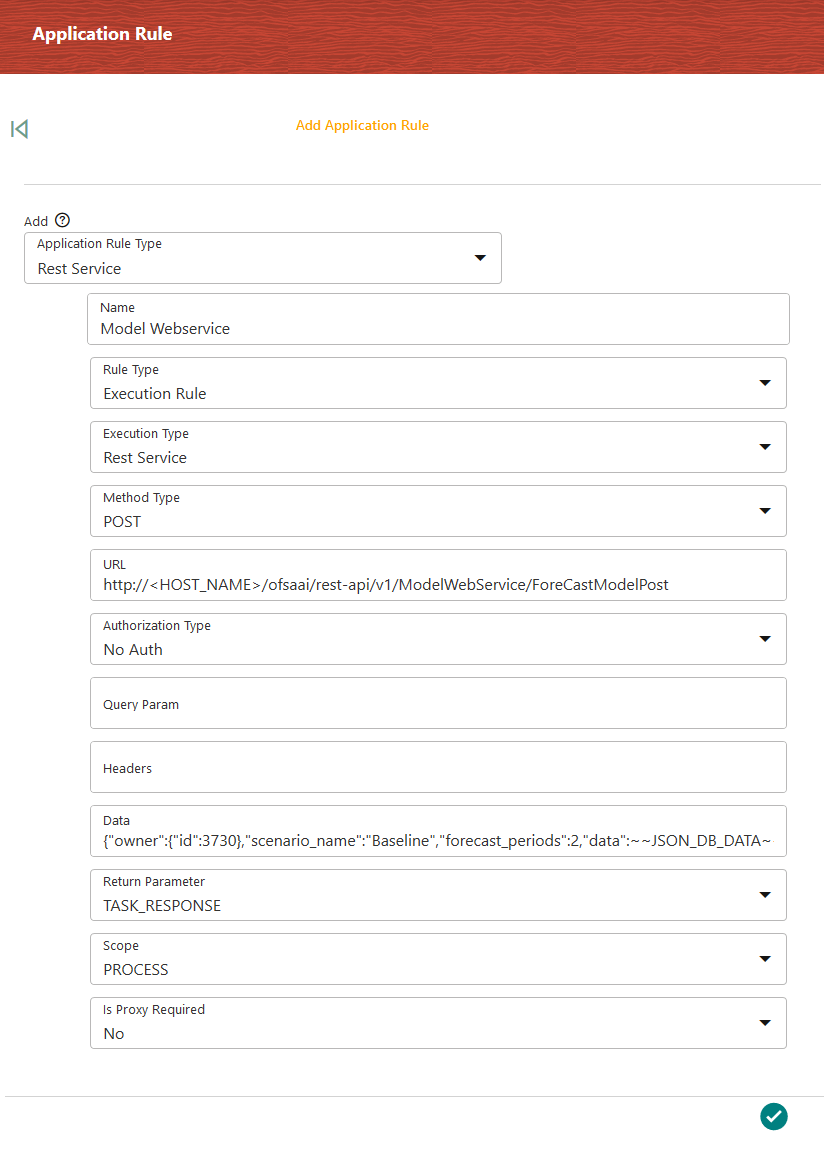 Application Rule

Add Application Rule

Add

Application Rule Type
Rest Service

Name
Model Webservice

Rule Type
Execution Rule

Execution Type
Rest Service

Method Type
POST

URL
http://<HOST_NAME>/ofsaai/rest-api/v1/ModelWebService/ForeCastModelPost

Authorization Type
No Auth

Query Param

Headers

Data
{"owner":{"id":3730},"scenario_name":"Baseline","forecast_periods":2,"data":~~JSON_DB_DATA~

Return Parameter
TASK_RESPONSE

Scope
PROCESS

Is Proxy Required
No